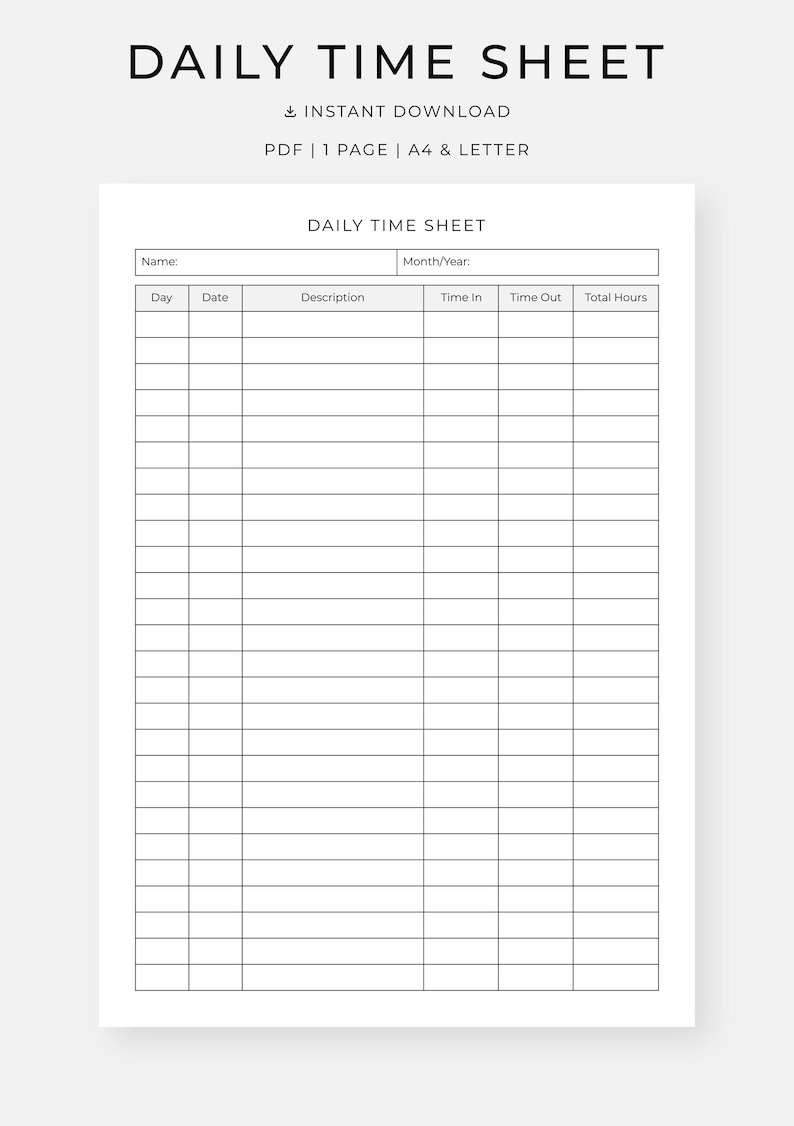 DAILY TIME SHEET

INSTANT DOWNLOAD

PDF | 1 PAGE | A4 & LETTER

DAILY TIME SHEET

| Name: | Month/Year: |
|---|---|

| Day | Date | Description | Time In | Time Out | Total Hours |
|---|---|---|---|---|---|
| | | | | | |
| | | | | | |
| | | | | | |
| | | | | | |
| | | | | | |
| | | | | | |
| | | | | | |
| | | | | | |
| | | | | | |
| | | | | | |
| | | | | | |
| | | | | | |
| | | | | | |
| | | | | | |
| | | | | | |
| | | | | | |
| | | | | | |
| | | | | | |
| | | | | | |
| | | | | | |
| | | | | | |
| | | | | | |
| | | | | | |
| | | | | | |
| | | | | | |
| | | | | | |